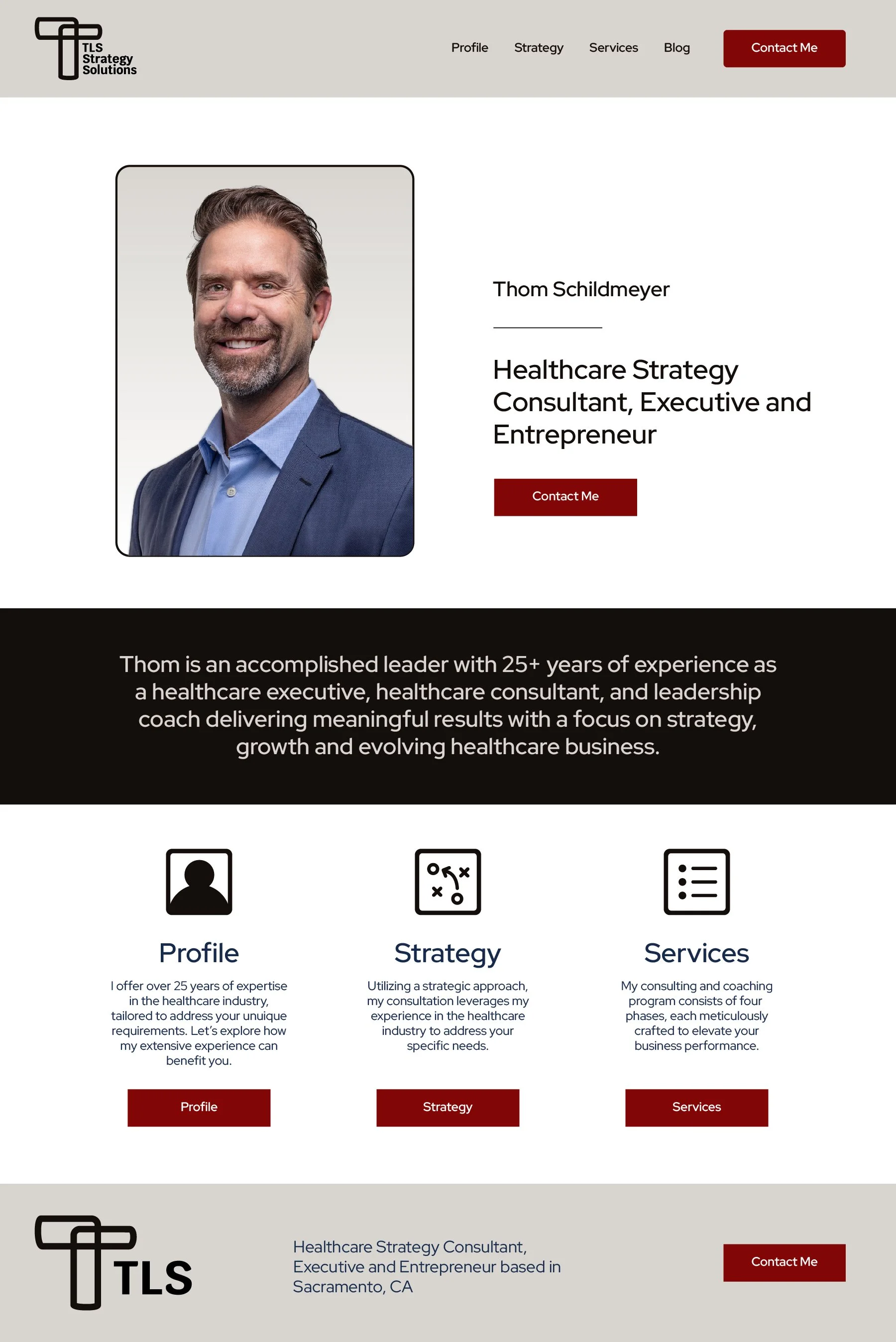 TLS Strategy Solutions

Profile Strategy Services Blog

Contact Me

Thom Schildmeyer

Healthcare Strategy Consultant, Executive and Entrepreneur

Contact Me

Thom is an accomplished leader with 25+ years of experience as a healthcare executive, healthcare consultant, and leadership coach delivering meaningful results with a focus on strategy, growth and evolving healthcare business.

Profile

I offer over 25 years of expertise in the healthcare industry, tailored to address your unuique requirements. Let's explore how my extensive experience can benefit you.

Profile

Strategy

Utilizing a strategic approach, my consultation leverages my experience in the healthcare industry to address your specific needs.

Strategy

Services

My consulting and coaching program consists of four phases, each meticulously crafted to elevate your business performance.

Services

TLS

Healthcare Strategy Consultant, Executive and Entrepreneur based in Sacramento, CA

Contact Me